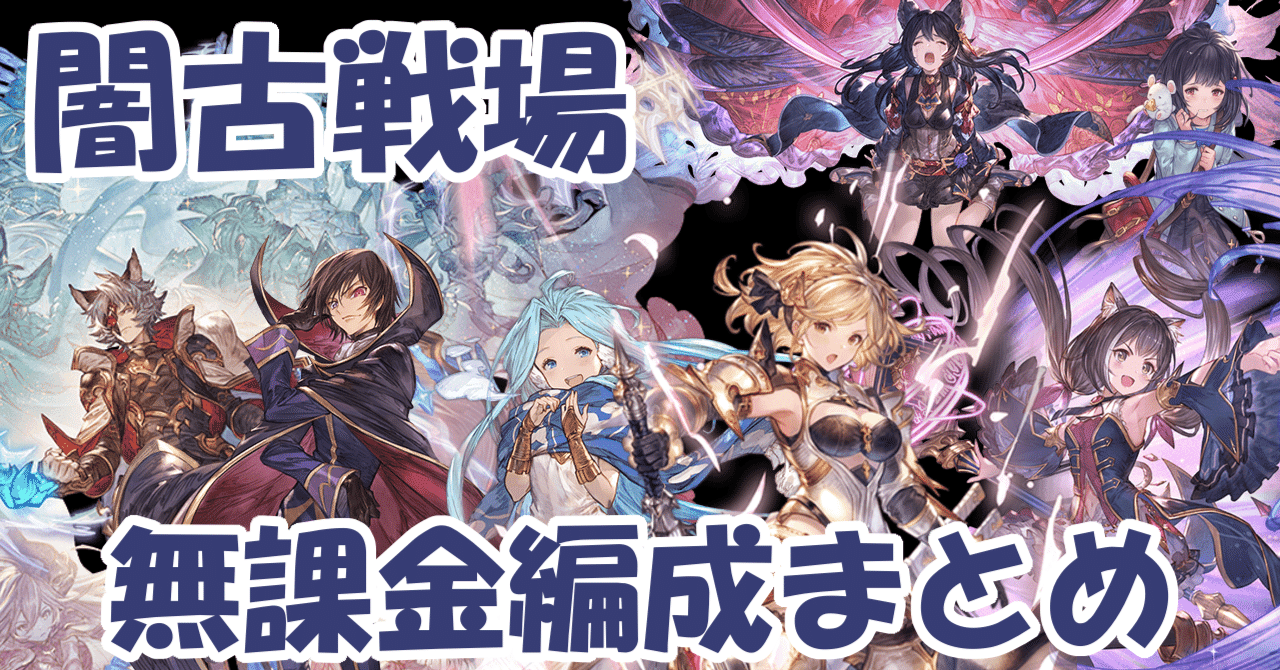 闇古戦場

無課金編成まとめ